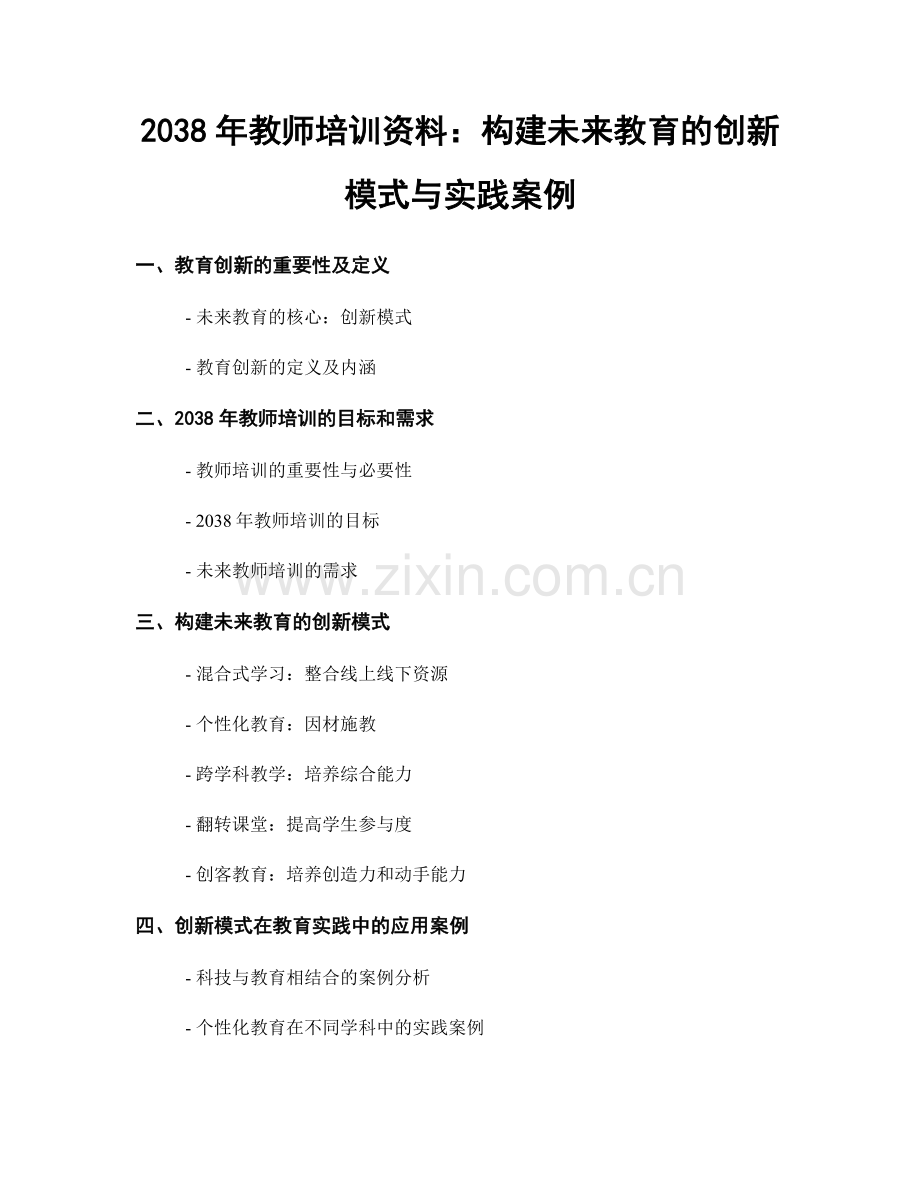 2038 年教师培训资料：构建未来教育的创新模式与实践案例

一、教育创新的重要性及定义

- 未来教育的核心：创新模式

- 教育创新的定义及内涵

二、2038 年教师培训的目标和需求

- 教师培训的重要性与必要性

- 2038 年教师培训的目标

- 未来教师培训的需求

www.zixin.com.cn

三、构建未来教育的创新模式

- 混合式学习：整合线上线下资源

- 个性化教育：因材施教

- 跨学科教学：培养综合能力

- 翻转课堂：提高学生参与度

- 创客教育：培养创造力和动手能力

四、创新模式在教育实践中的应用案例

- 科技与教育相结合的案例分析

- 个性化教育在不同学科中的实践案例